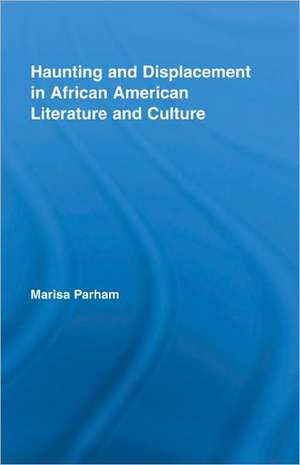 Haunting and Displacement in African American Literature and Culture

Marisa Parham